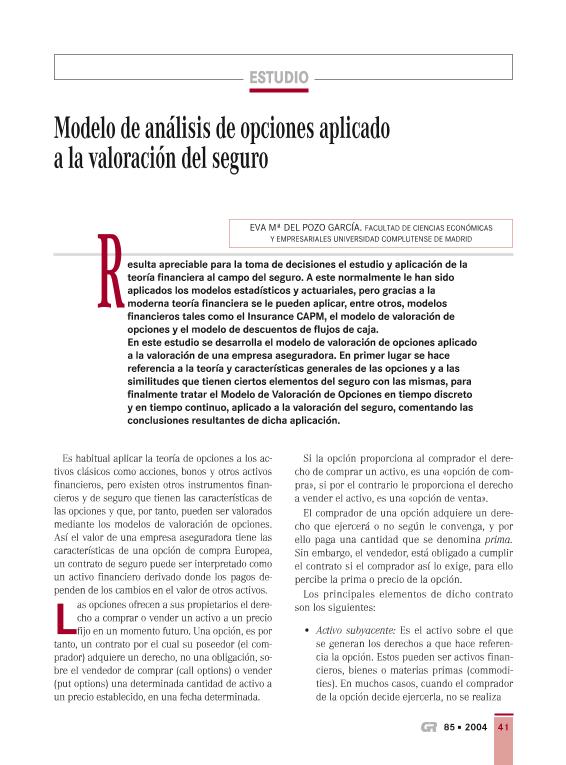 ESTUDIO

Modelo de análisis de opciones aplicado a la valoración del seguro

EVA Mª DEL POZO GARCÍA. FACULTAD DE CIENCIAS ECONÓMICAS Y EMPRESARIALES UNIVERSIDAD COMPLUTENSE DE MADRID

Resulta apreciable para la toma de decisiones el estudio y aplicación de la teoría financiera al campo del seguro. A este normalmente le han sido aplicados los modelos estadísticos y actuariales, pero gracias a la moderna teoría financiera se le pueden aplicar, entre otros, modelos financieros tales como el Insurance CAPM, el modelo de valoración de opciones y el modelo de descuentos de flujos de caja.
En este estudio se desarrolla el modelo de valoración de opciones aplicado a la valoración de una empresa aseguradora. En primer lugar se hace referencia a la teoría y características generales de las opciones y a las similitudes que tienen ciertos elementos del seguro con las mismas, para finalmente tratar el Modelo de Valoración de Opciones en tiempo discreto y en tiempo continuo, aplicado a la valoración del seguro, comentando las conclusiones resultantes de dicha aplicación.

Es habitual aplicar la teoría de opciones a los activos clásicos como acciones, bonos y otros activos financieros, pero existen otros instrumentos financieros y de seguro que tienen las características de las opciones y que, por tanto, pueden ser valorados mediante los modelos de valoración de opciones. Así el valor de una empresa aseguradora tiene las características de una opción de compra Europea, un contrato de seguro puede ser interpretado como un activo financiero derivado donde los pagos dependen de los cambios en el valor de otros activos.

Las opciones ofrecen a sus propietarios el derecho a comprar o vender un activo a un precio fijo en un momento futuro. Una opción, es por tanto, un contrato por el cual su poseedor (el comprador) adquiere un derecho, no una obligación, sobre el vendedor de comprar (call options) o vender (put options) una determinada cantidad de activo a un precio establecido, en una fecha determinada.

Si la opción proporciona al comprador el derecho de comprar un activo, es una «opción de compra», si por el contrario le proporciona el derecho a vender el activo, es una «opción de venta».

El comprador de una opción adquiere un derecho que ejercerá o no según le convenga, y por ello paga una cantidad que se denomina prima. Sin embargo, el vendedor, está obligado a cumplir el contrato si el comprador así lo exige, para ello percibe la prima o precio de la opción.

Los principales elementos de dicho contrato son los siguientes:

• Activo subyacente: Es el activo sobre el que se generan los derechos a que hace referencia la opción. Estos pueden ser activos financieros, bienes o materias primas (commodities). En muchos casos, cuando el comprador de la opción decide ejercerla, no se realiza

GR 85 • 2004 41